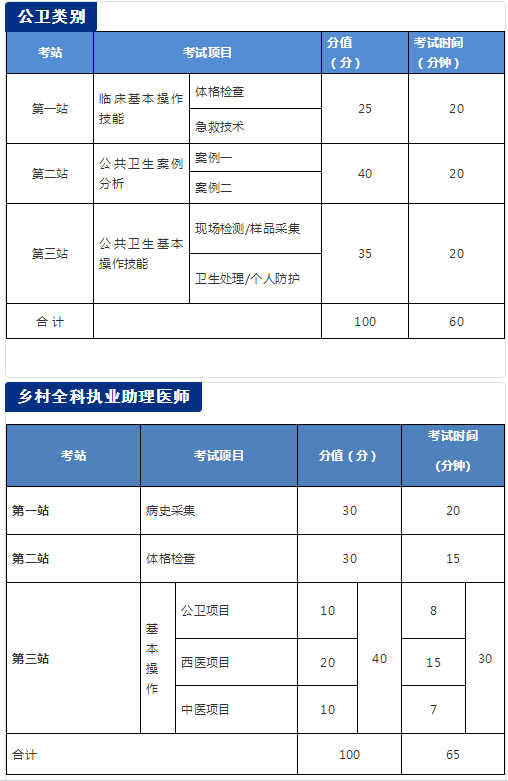 公卫类别

| 考站 | 考试项目 | | 分值（分） | 考试时间（分钟） |
|---|---|---|---|---|
| 第一站 | 临床基本操作技能 | 体格检查 | 25 | 20 |
| | | 急救技术 | | |
| 第二站 | 公共卫生案例分析 | 案例一 | 40 | 20 |
| | | 案例二 | | |
| 第三站 | 公共卫生基本操作技能 | 现场检测/样品采集 | 35 | 20 |
| | | 卫生处理/个人防护 | | |
| 合 计 | | | 100 | 60 |

乡村全科执业助理医师

| 考站 | 考试项目 | | 分值（分） | | 考试时间（分钟） | |
|---|---|---|---|---|---|---|
| 第一站 | 病史采集 | | 30 | | 20 | |
| 第二站 | 体格检查 | | 30 | | 15 | |
| 第三站 | 基本操作 | 公卫项目 | 10 | 40 | 8 | 30 |
| | | 西医项目 | 20 | | 15 | |
| | | 中医项目 | 10 | | 7 | |
| 合计 | | | 100 | | 65 | |